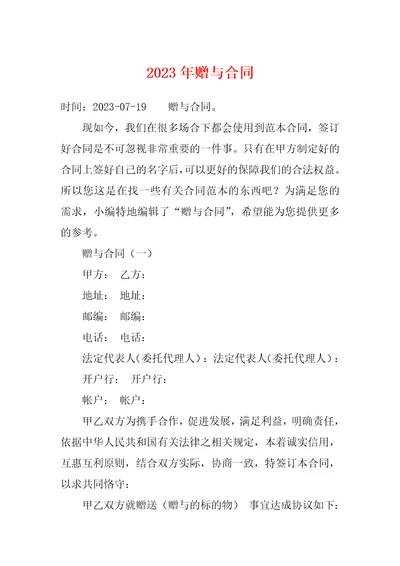 2023年赠与合同

时间：2023-07-19　　赠与合同。

现如今，我们在很多场合下都会使用到范本合同，签订好合同是不可忽视非常重要的一件事。只有在甲方制定好的合同上签好自己的名字后，可以更好的保障我们的合法权益。所以您这是在找一些有关合同范本的东西吧？为满足您的需求，小编特地编辑了“赠与合同”，希望能为您提供更多的参考。

赠与合同（一）

甲方：　乙方：

地址：　地址：

邮编：　邮编：

电话：　电话：

法定代表人(委托代理人)：法定代表人(委托代理人)：

开户行：　开户行：

帐户：　帐户：

甲乙双方为携手合作，促进发展，满足利益，明确责任，依据中华人民共和国有关法律之相关规定，本着诚实信用，互惠互利原则，结合双方实际，协商一致，特签订本合同，以求共同恪守：

甲乙双方就赠送（赠与的标的物）　事宜达成协议如下：